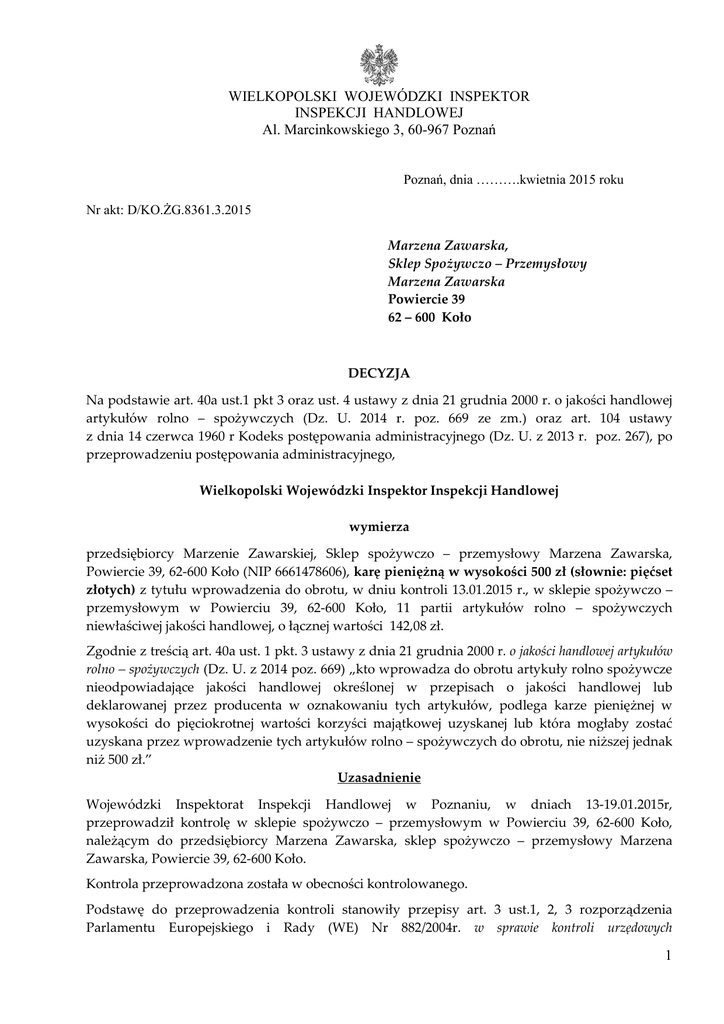 WIELKOPOLSKI WOJEWÓDZKI INSPEKTOR
INSPEKCJI HANDLOWEJ
Al. Marcinkowskiego 3, 60-967 Poznań

Poznań, dnia ……….kwietnia 2015 roku

Nr akt: D/KO.ŻG.8361.3.2015

Marzena Zawarska,
Sklep Spożywczo – Przemysłowy
Marzena Zawarska
Powiercie 39
62 – 600 Koło

DECYZJA

Na podstawie art. 40a ust.1 pkt 3 oraz ust. 4 ustawy z dnia 21 grudnia 2000 r. o jakości handlowej artykułów rolno – spożywczych (Dz. U. 2014 r. poz. 669 ze zm.) oraz art. 104 ustawy z dnia 14 czerwca 1960 r Kodeks postępowania administracyjnego (Dz. U. z 2013 r. poz. 267), po przeprowadzeniu postępowania administracyjnego,

Wielkopolski Wojewódzki Inspektor Inspekcji Handlowej

wymierza

przedsiębiorcy Marzenie Zawarskiej, Sklep spożywczo – przemysłowy Marzena Zawarska, Powiercie 39, 62-600 Koło (NIP 6661478606), karę pieniężną w wysokości 500 zł (słownie: pięćset złotych) z tytułu wprowadzenia do obrotu, w dniu kontroli 13.01.2015 r., w sklepie spożywczo – przemysłowym w Powierciu 39, 62-600 Koło, 11 partii artykułów rolno – spożywczych niewłaściwej jakości handlowej, o łącznej wartości 142,08 zł.

Zgodnie z treścią art. 40a ust. 1 pkt. 3 ustawy z dnia 21 grudnia 2000 r. o jakości handlowej artykułów rolno – spożywczych (Dz. U. z 2014 poz. 669) „kto wprowadza do obrotu artykuły rolno spożywcze nieodpowiadające jakości handlowej określonej w przepisach o jakości handlowej lub deklarowanej przez producenta w oznakowaniu tych artykułów, podlega karze pieniężnej w wysokości do pięciokrotnej wartości korzyści majątkowej uzyskanej lub która mogłaby zostać uzyskana przez wprowadzenie tych artykułów rolno – spożywczych do obrotu, nie niższej jednak niż 500 zł.”

Uzasadnienie

Wojewódzki Inspektorat Inspekcji Handlowej w Poznaniu, w dniach 13-19.01.2015r, przeprowadził kontrolę w sklepie spożywczo – przemysłowym w Powierciu 39, 62-600 Koło, należącym do przedsiębiorcy Marzena Zawarska, sklep spożywczo – przemysłowy Marzena Zawarska, Powiercie 39, 62-600 Koło.

Kontrola przeprowadzona została w obecności kontrolowanego.

Podstawę do przeprowadzenia kontroli stanowiły przepisy art. 3 ust.1, 2, 3 rozporządzenia Parlamentu Europejskiego i Rady (WE) Nr 882/2004r. w sprawie kontroli urzędowych

1